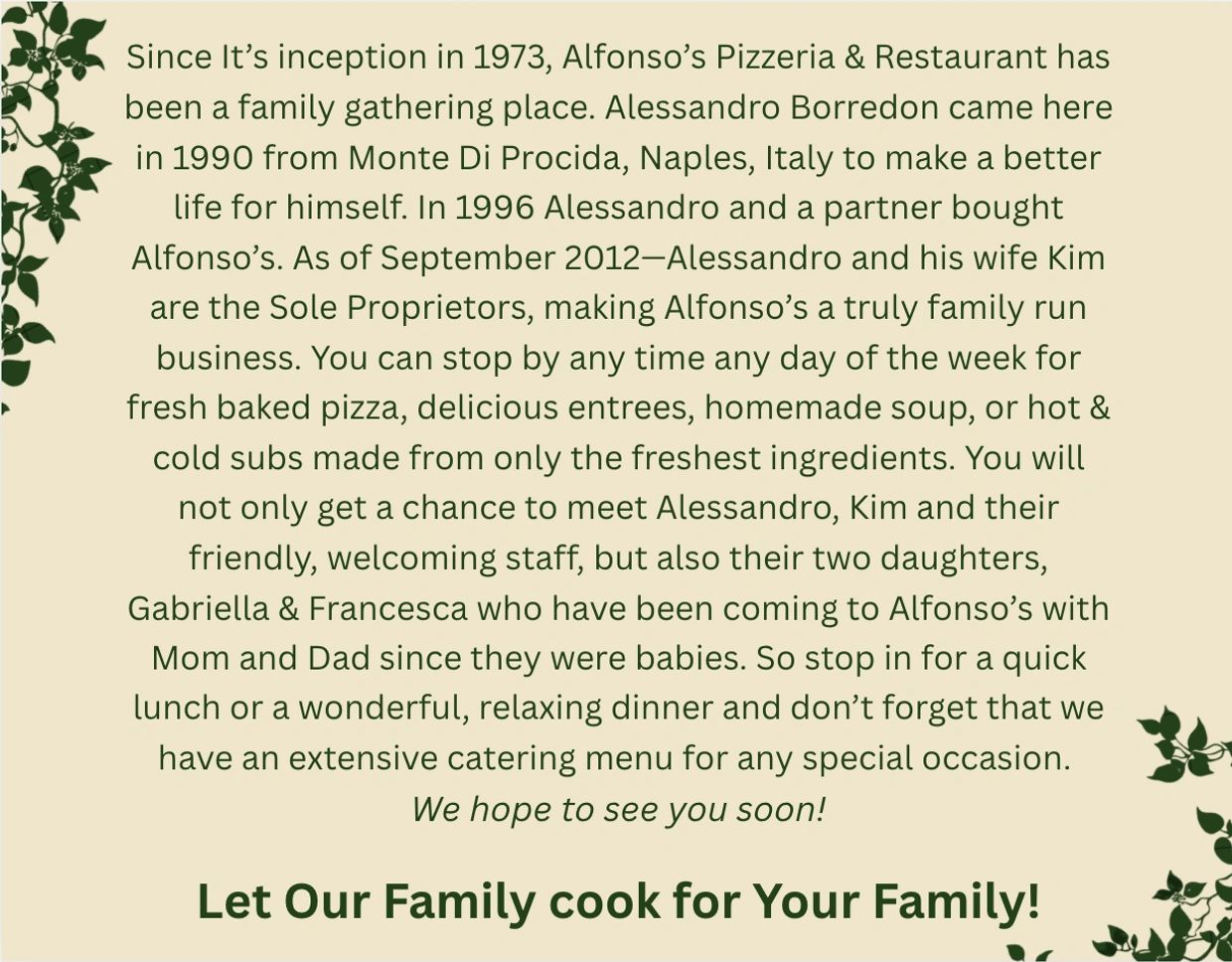 Since It's inception in 1973, Alfonso's Pizzeria & Restaurant has been a family gathering place. Alessandro Borredon came here in 1990 from Monte Di Procida, Naples, Italy to make a better life for himself. In 1996 Alessandro and a partner bought Alfonso's. As of September 2012—Alessandro and his wife Kim are the Sole Proprietors, making Alfonso's a truly family run business. You can stop by any time any day of the week for fresh baked pizza, delicious entrees, homemade soup, or hot & cold subs made from only the freshest ingredients. You will not only get a chance to meet Alessandro, Kim and their friendly, welcoming staff, but also their two daughters, Gabriella & Francesca who have been coming to Alfonso's with Mom and Dad since they were babies. So stop in for a quick lunch or a wonderful, relaxing dinner and don't forget that we have an extensive catering menu for any special occasion.

We hope to see you soon!

Let Our Family cook for Your Family!